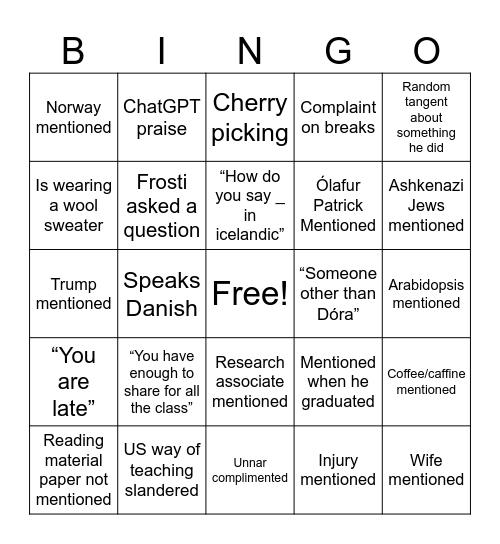 | B | I | N | G | O |
|---|---|---|---|---|
| Norway mentioned | ChatGPT praise | Cherry picking | Complaint on breaks | Random tangent about something he did |
| Is wearing a wool sweater | Frosti asked a question | “How do you say _ in icelandic” | Ólafur Patrick Mentioned | Ashkenazi Jews mentioned |
| Trump mentioned | Speaks Danish | Free! | “Someone other than Dóra” | Arabidopsis mentioned |
| “You are late” | “You have enough to share for all the class” | Research associate mentioned | Mentioned when he graduated | Coffee/caffine mentioned |
| Reading material paper not mentioned | US way of teaching slandered | Unnar complimented | Injury mentioned | Wife mentioned |